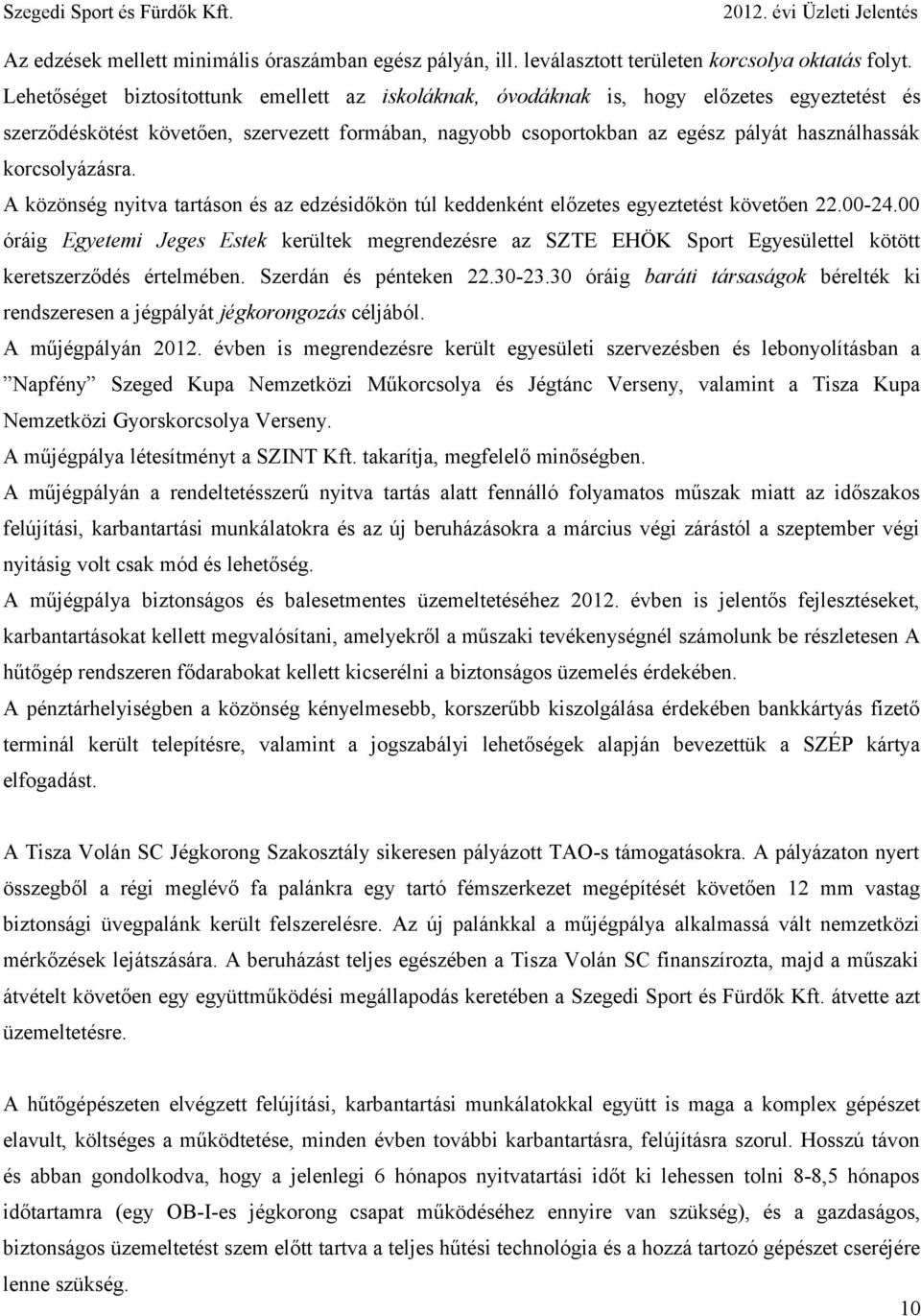 Szegedi Sport és Fürdők Kft. 2012. évi Üzleti Jelentés

Az edzések mellett minimális óraszámban egész pályán, ill. leválasztott területen korcsolya oktatás folyt. Lehetőséget biztosítottunk emellett az iskoláknak, óvodáknak is, hogy előzetes egyeztetést és szerződéskötést követően, szervezett formában, nagyobb csoportokban az egész pályát használhassák korcsolyázásra.

A közönség nyitva tartáson és az edzésidőkön túl keddenként előzetes egyeztetést követően 22.00-24.00 óráig Egyetemi Jeges Estek kerültek megrendezésre az SZTE EHÖK Sport Egyesülettel kötött keretszerződés értelmében. Szerdán és pénteken 22.30-23.30 óráig baráti társaságok bérelték ki rendszeresen a jégpályát jégkorongozás céljából.

A műjégpályán 2012. évben is megrendezésre került egyesületi szervezésben és lebonyolításban a "Napfény" Szeged Kupa Nemzetközi Műkorcsolya és Jégtánc Verseny, valamint a Tisza Kupa Nemzetközi Gyorskorcsolya Verseny.

A műjégpálya létesítményt a SZINT Kft. takarítja, megfelelő minőségben.

A műjégpályán a rendeltetésszerű nyitva tartás alatt fennálló folyamatos műszak miatt az időszakos felújítási, karbantartási munkálatokra és az új beruházásokra a március végi zárástól a szeptember végi nyitásig volt csak mód és lehetőség.

A műjégpálya biztonságos és balesetmentes üzemeltetéséhez 2012. évben is jelentős fejlesztéseket, karbantartásokat kellett megvalósítani, amelyekről a műszaki tevékenységnél számolunk be részletesen A hűtőgép rendszeren fődarabokat kellett kicserélni a biztonságos üzemelés érdekében.

A pénztárhelyiségben a közönség kényelmesebb, korszerűbb kiszolgálása érdekében bankkártyás fizető terminál került telepítésre, valamint a jogszabályi lehetőségek alapján bevezettük a SZÉP kártya elfogadást.

A Tisza Volán SC Jégkorong Szakosztály sikeresen pályázott TAO-s támogatásokra. A pályázaton nyert összegből a régi meglévő fa palánkra egy tartó fémszerkezet megépítését követően 12 mm vastag biztonsági üvegpalánk került felszerelésre. Az új palánkkal a műjégpálya alkalmassá vált nemzetközi mérkőzések lejátszására. A beruházást teljes egészében a Tisza Volán SC finanszírozta, majd a műszaki átvételt követően egy együttműködési megállapodás keretében a Szegedi Sport és Fürdők Kft. átvette azt üzemeltetésre.

A hűtőgépészeten elvégzett felújítási, karbantartási munkálatokkal együtt is maga a komplex gépészet elavult, költséges a működtetése, minden évben további karbantartásra, felújításra szorul. Hosszú távon és abban gondolkodva, hogy a jelenlegi 6 hónapos nyitvatartási időt ki lehessen tolni 8-8,5 hónapos időtartamra (egy OB-I-es jégkorong csapat működéséhez ennyire van szükség), és a gazdaságos, biztonságos üzemeltetést szem előtt tartva a teljes hűtési technológia és a hozzá tartozó gépészet cseréjére lenne szükség.

10